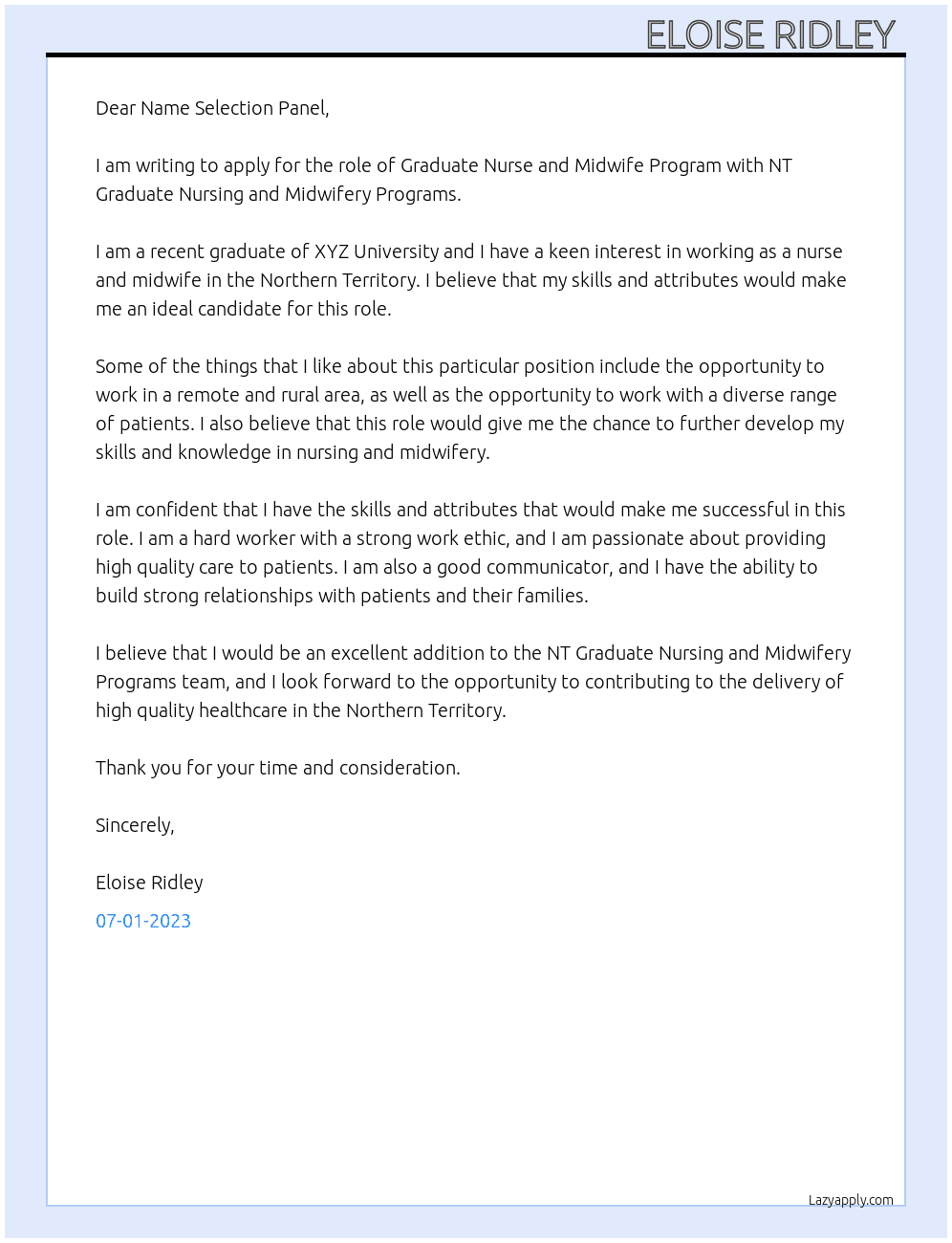 ELOISE RIDLEY

Dear Name Selection Panel,

I am writing to apply for the role of Graduate Nurse and Midwife Program with NT Graduate Nursing and Midwifery Programs.

I am a recent graduate of XYZ University and I have a keen interest in working as a nurse and midwife in the Northern Territory. I believe that my skills and attributes would make me an ideal candidate for this role.

Some of the things that I like about this particular position include the opportunity to work in a remote and rural area, as well as the opportunity to work with a diverse range of patients. I also believe that this role would give me the chance to further develop my skills and knowledge in nursing and midwifery.

I am confident that I have the skills and attributes that would make me successful in this role. I am a hard worker with a strong work ethic, and I am passionate about providing high quality care to patients. I am also a good communicator, and I have the ability to build strong relationships with patients and their families.

I believe that I would be an excellent addition to the NT Graduate Nursing and Midwifery Programs team, and I look forward to the opportunity to contributing to the delivery of high quality healthcare in the Northern Territory.

Thank you for your time and consideration.

Sincerely,

Eloise Ridley

07-01-2023

Lazyapply.com